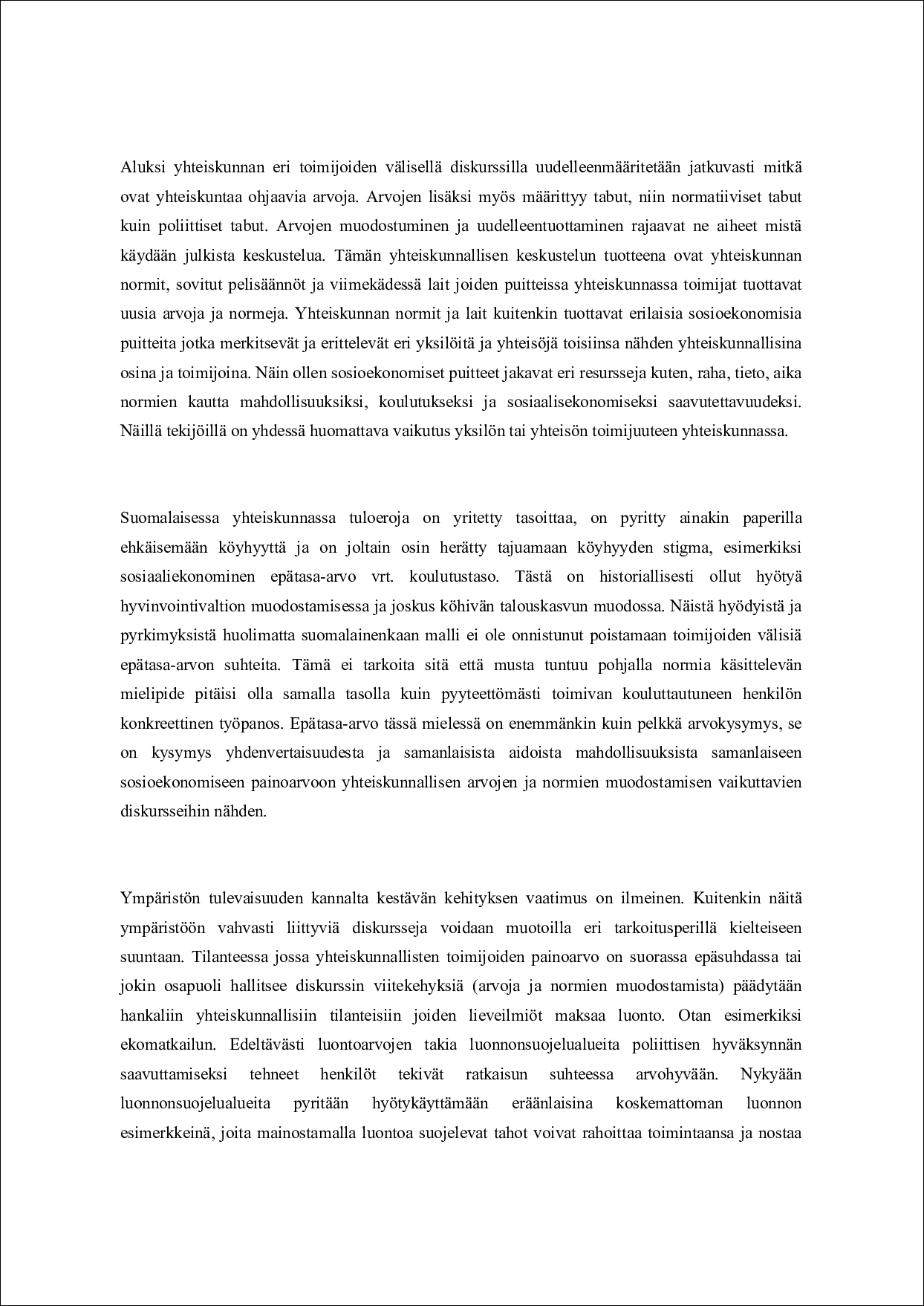 Aluksi yhteiskunnan eri toimijoiden välisellä diskurssilla uudelleenmääritetään jatkuvasti mitkä ovat yhteiskuntaa ohjaavia arvoja. Arvojen lisäksi myös määrittyy tabut, niin normatiiviset tabut kuin poliittiset tabut. Arvojen muodostuminen ja uudelleentuottaminen rajaavat ne aiheet mistä käydään julkista keskustelua. Tämän yhteiskunnallisen keskustelun tuotteena ovat yhteiskunnan normit, sovitut pelisäännöt ja viimekädessä lait joiden puitteissa yhteiskunnassa toimijat tuottavat uusia arvoja ja normeja. Yhteiskunnan normit ja lait kuitenkin tuottavat erilaisia sosioekonomisia puitteita jotka merkitsevät ja erittelevät eri yksilöitä ja yhteisöjä toisiinsa nähden yhteiskunnallisina osina ja toimijoina. Näin ollen sosioekonomiset puitteet jakavat eri resursseja kuten, raha, tieto, aika normien kautta mahdollisuuksiksi, koulutukseksi ja sosiaalisekonomiseksi saavutettavuudeksi. Näillä tekijöillä on yhdessä huomattava vaikutus yksilön tai yhteisön toimijuuteen yhteiskunnassa.

Suomalaisessa yhteiskunnassa tuloeroja on yritetty tasoittaa, on pyritty ainakin paperilla ehkäisemään köyhyyttä ja on joltain osin herätty tajuamaan köyhyyden stigma, esimerkiksi sosiaaliekonominen epätasa-arvo vrt. koulutustaso. Tästä on historiallisesti ollut hyötyä hyvinvointivaltion muodostamisessa ja joskus köhivän talouskasvun muodossa. Näistä hyödyistä ja pyrkimyksistä huolimatta suomalainenkaan malli ei ole onnistunut poistamaan toimijoiden välisiä epätasa-arvon suhteita. Tämä ei tarkoita sitä että musta tuntuu pohjalla normia käsittelevän mielipide pitäisi olla samalla tasolla kuin pyyteettömästi toimivan kouluttautuneen henkilön konkreettinen työpanos. Epätasa-arvo tässä mielessä on enemmänkin kuin pelkkä arvokysymys, se on kysymys yhdenvertaisuudesta ja samanlaisista aidoista mahdollisuuksista samanlaiseen sosioekonomiseen painoarvoon yhteiskunnallisen arvojen ja normien muodostamisen vaikuttavien diskursseihin nähden.

Ympäristön tulevaisuuden kannalta kestävän kehityksen vaatimus on ilmeinen. Kuitenkin näitä ympäristöön vahvasti liittyviä diskursseja voidaan muotoilla eri tarkoitusperillä kielteiseen suuntaan. Tilanteessa jossa yhteiskunnallisten toimijoiden painoarvo on suorassa epäsuhdassa tai jokin osapuoli hallitsee diskurssin viitekehyksiä (arvoja ja normien muodostamista) päädytään hankaliin yhteiskunnallisiin tilanteisiin joiden lieveilmiöt maksaa luonto. Otan esimerkiksi ekomatkailun. Edeltävästi luontoarvojen takia luonnonsuojelualueita poliittisen hyväksynnän saavuttamiseksi tehneet henkilöt tekivät ratkaisun suhteessa arvohyvään. Nykyään luonnonsuojelualueita pyritään hyötykäyttämään eräänlaisina koskemattoman luonnon esimerkkeinä, joita mainostamalla luontoa suojelevat tahot voivat rahoittaa toimintaansa ja nostaa